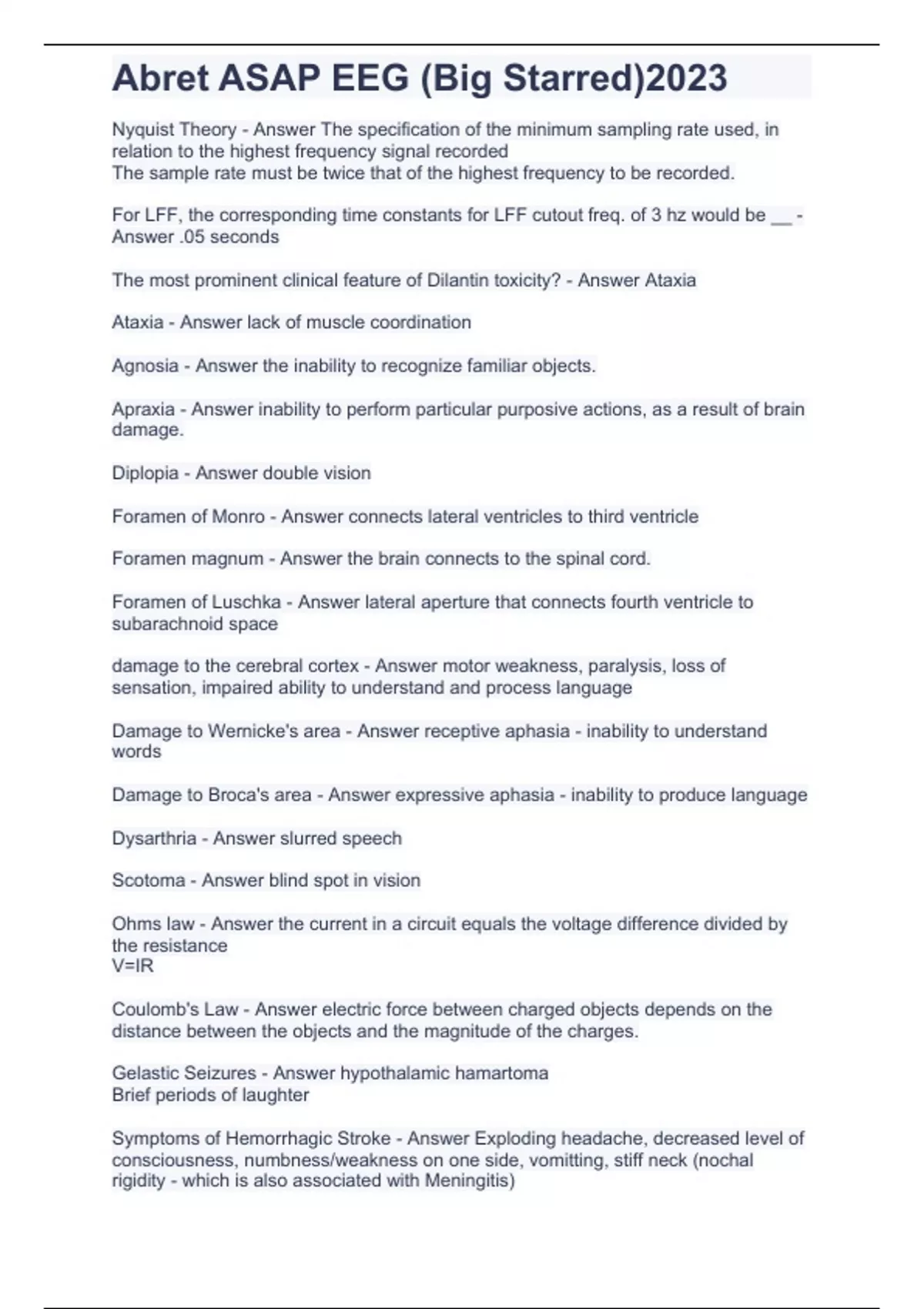 Abret ASAP EEG (Big Starred)2023

Nyquist Theory - Answer The specification of the minimum sampling rate used, in relation to the highest frequency signal recorded
The sample rate must be twice that of the highest frequency to be recorded.

For LFF, the corresponding time constants for LFF cutout freq. of 3 hz would be __ - Answer .05 seconds

The most prominent clinical feature of Dilantin toxicity? - Answer Ataxia

Ataxia - Answer lack of muscle coordination

Agnosia - Answer the inability to recognize familiar objects.

Apraxia - Answer inability to perform particular purposive actions, as a result of brain damage.

Diplopia - Answer double vision

Foramen of Monro - Answer connects lateral ventricles to third ventricle

Foramen magnum - Answer the brain connects to the spinal cord.

Foramen of Luschka - Answer lateral aperture that connects fourth ventricle to subarachnoid space

damage to the cerebral cortex - Answer motor weakness, paralysis, loss of sensation, impaired ability to understand and process language

Damage to Wernicke's area - Answer receptive aphasia - inability to understand words

Damage to Broca's area - Answer expressive aphasia - inability to produce language

Dysarthria - Answer slurred speech

Scotoma - Answer blind spot in vision

Ohms law - Answer the current in a circuit equals the voltage difference divided by the resistance
V=IR

Coulomb's Law - Answer electric force between charged objects depends on the distance between the objects and the magnitude of the charges.

Gelastic Seizures - Answer hypothalamic hamartoma
Brief periods of laughter

Symptoms of Hemorrhagic Stroke - Answer Exploding headache, decreased level of consciousness, numbness/weakness on one side, vomitting, stiff neck (nochal rigidity - which is also associated with Meningitis)